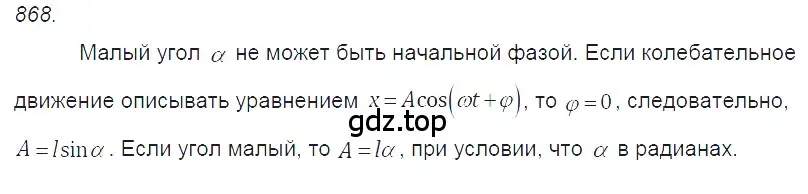 868.

Малый угол $\alpha$ не может быть начальной фазой. Если колебательное движение описывать уравнением $x = A\cos(\omega t + \varphi)$, то $\varphi = 0$, следовательно, $A = l\sin\alpha$. Если угол малый, то $A = l\alpha$, при условии, что $\alpha$ в радианах.

gdz.top